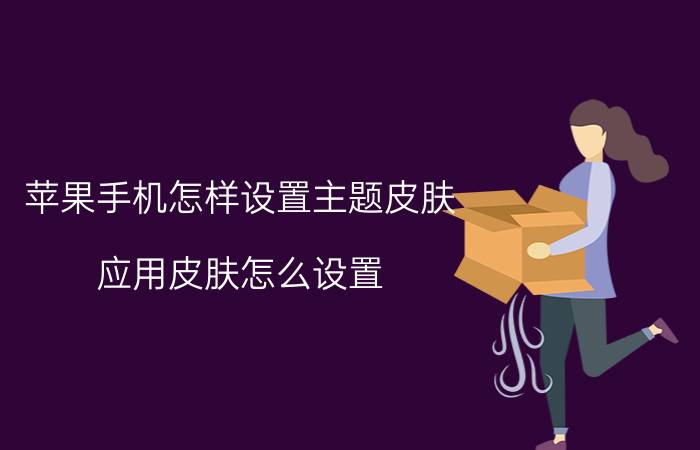 苹果手机怎样设置主题皮肤

应用皮肤怎么设置